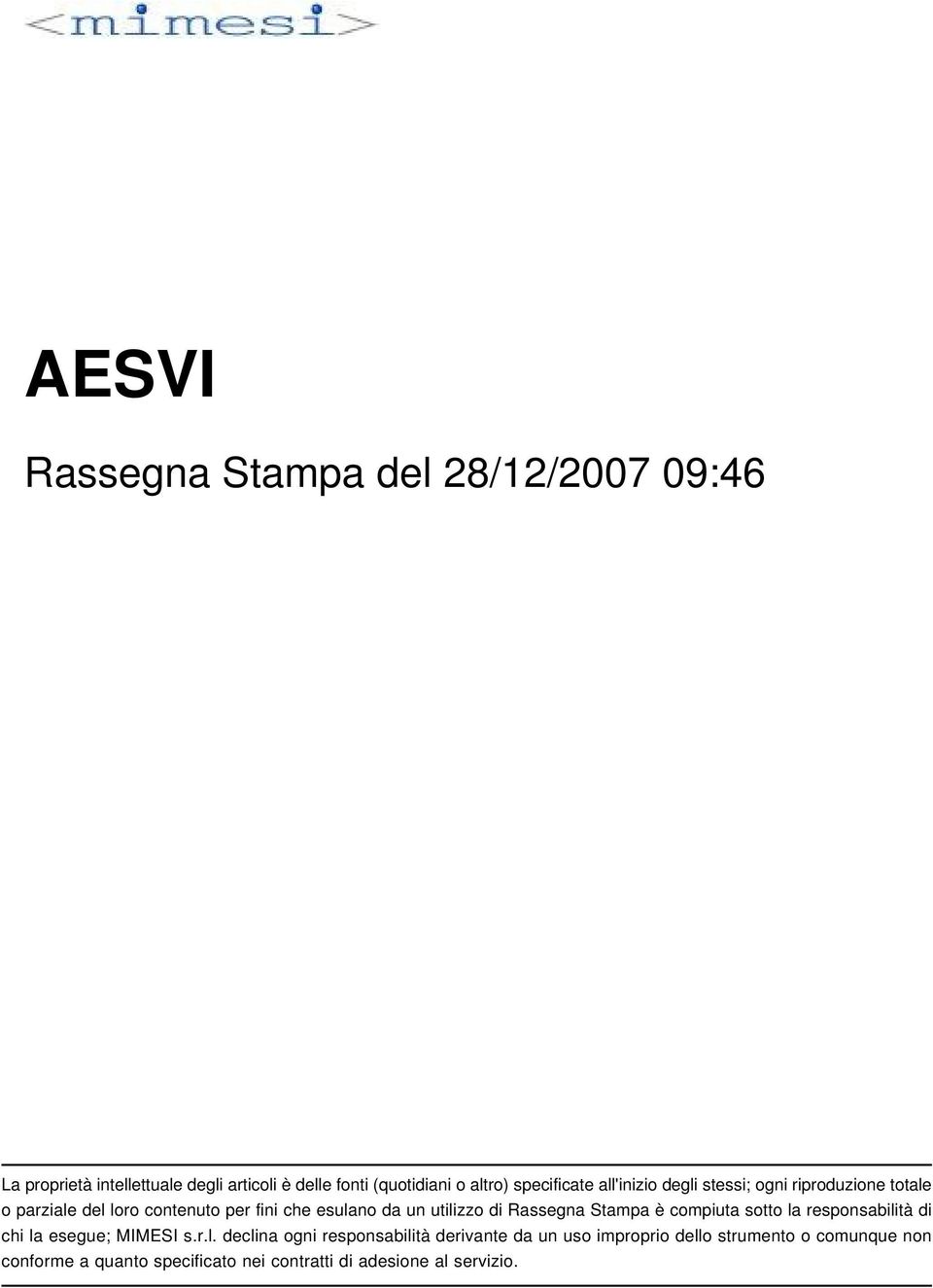 <mimesi>

AESVI

Rassegna Stampa del 28/12/2007 09:46

La proprietà intellettuale degli articoli è delle fonti (quotidiani o altro) specificate all'inizio degli stessi; ogni riproduzione totale o parziale del loro contenuto per fini che esulano da un utilizzo di Rassegna Stampa è compiuta sotto la responsabilità di chi la esegue; MIMESI s.r.l. declina ogni responsabilità derivante da un uso improprio dello strumento o comunque non conforme a quanto specificato nei contratti di adesione al servizio.